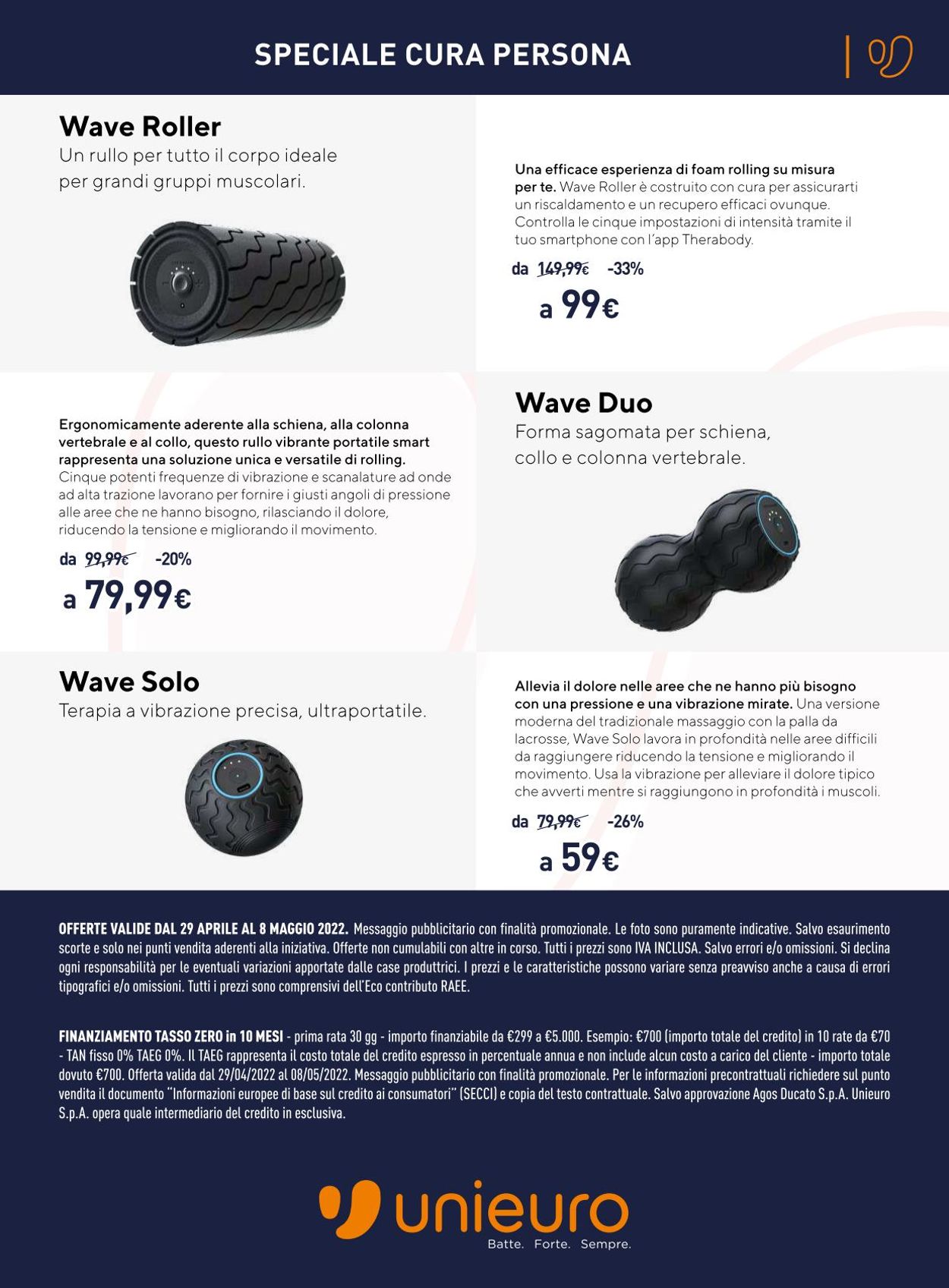 SPECIALE CURA PERSONA

Wave Roller
Un rullo per tutto il corpo ideale per grandi gruppi muscolari.

Una efficace esperienza di foam rolling su misura per te. Wave Roller è costruito con cura per assicurarti un riscaldamento e un recupero efficaci ovunque. Controlla le cinque impostazioni di intensità tramite il tuo smartphone con l'app Therabody.

da 149,99€ -33%
a 99€

Ergonomicamente aderente alla schiena, alla colonna vertebrale e al collo, questo rullo vibrante portatile smart rappresenta una soluzione unica e versatile di rolling. Cinque potenti frequenze di vibrazione e scanalature ad onde ad alta trazione lavorano per fornire i giusti angoli di pressione alle aree che ne hanno bisogno, rilasciando il dolore, riducendo la tensione e migliorando il movimento.

da 99,99€ -20%
a 79,99€

Wave Duo
Forma sagomata per schiena, collo e colonna vertebrale.

Wave Solo
Terapia a vibrazione precisa, ultraportatile.

Allevia il dolore nelle aree che ne hanno più bisogno con una pressione e una vibrazione mirate. Una versione moderna del tradizionale massaggio con la palla da lacrosse, Wave Solo lavora in profondità nelle aree difficili da raggiungere riducendo la tensione e migliorando il movimento. Usa la vibrazione per alleviare il dolore tipico che avverti mentre si raggiungono in profondità i muscoli.

da 79,99€ -26%
a 59€

OFFERTE VALIDE DAL 29 APRILE AL 8 MAGGIO 2022. Messaggio pubblicitario con finalità promozionale. Le foto sono puramente indicative. Salvo esaurimento scorte e solo nei punti vendita aderenti alla iniziativa. Offerte non cumulabili con altre in corso. Tutti i prezzi sono IVA INCLUSA. Salvo errori e/o omissioni. Si declina ogni responsabilità per le eventuali variazioni apportate dalle case produttrici. I prezzi e le caratteristiche possono variare senza preavviso anche a causa di errori tipografici e/o omissioni. Tutti i prezzi sono comprensivi dell'Eco contributo RAEE.

FINANZIAMENTO TASSO ZERO in 10 MESI - prima rata 30 gg - importo finanziabile da €299 a €5.000. Esempio: €700 (importo totale del credito) in 10 rate da €70 - TAN fisso 0% TAEG 0%. Il TAEG rappresenta il costo totale del credito espresso in percentuale annua e non include alcun costo a carico del cliente - importo totale dovuto €700. Offerta valida dal 29/04/2022 al 08/05/2022. Messaggio pubblicitario con finalità promozionale. Per le informazioni precontrattuali richiedere sul punto vendita il documento "Informazioni europee di base sul credito ai consumatori" (SECCI) e copia del testo contrattuale. Salvo approvazione Agos Ducato S.p.A. Unieuro S.p.A. opera quale intermediario del credito in esclusiva.

unieuro
Batte. Forte. Sempre.